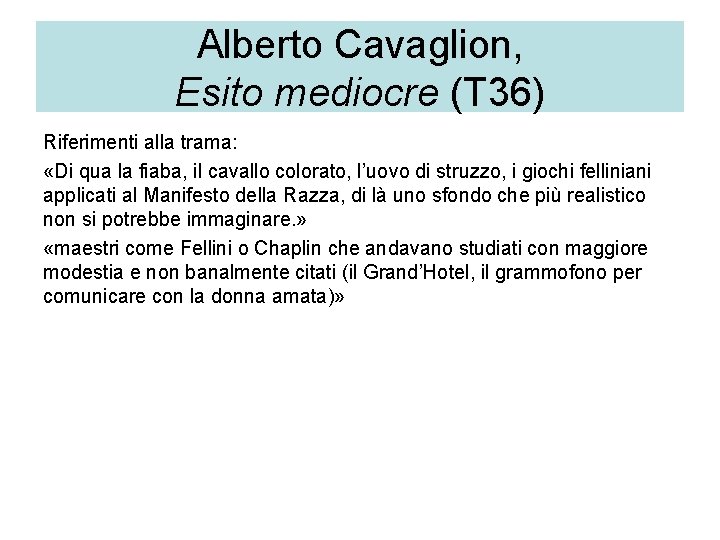 Alberto Cavaglion,
Esito mediocre (T36)

Riferimenti alla trama:

«Di qua la fiaba, il cavallo colorato, l'uovo di struzzo, i giochi felliniani applicati al Manifesto della Razza, di là uno sfondo che più realistico non si potrebbe immaginare.»

«maestri come Fellini o Chaplin che andavano studiati con maggiore modestia e non banalmente citati (il Grand'Hotel, il grammofono per comunicare con la donna amata)»